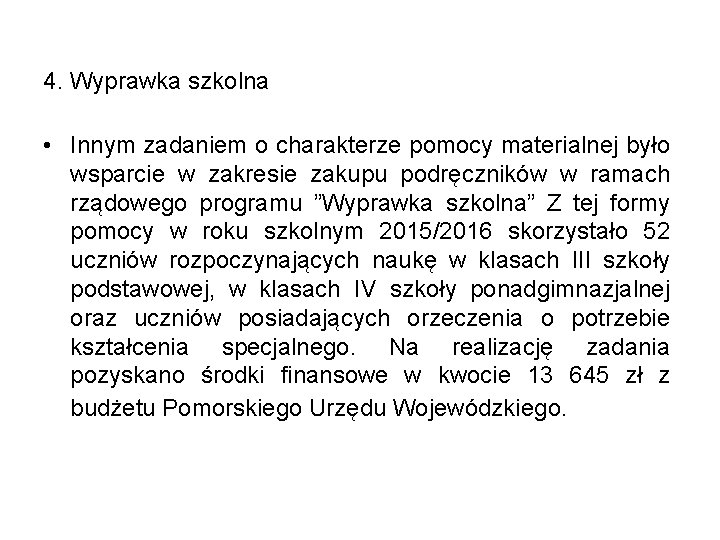 4. Wyprawka szkolna

• Innym zadaniem o charakterze pomocy materialnej było wsparcie w zakresie zakupu podręczników w ramach rządowego programu ”Wyprawka szkolna” Z tej formy pomocy w roku szkolnym 2015/2016 skorzystało 52 uczniów rozpoczynających naukę w klasach III szkoły podstawowej, w klasach IV szkoły ponadgimnazjalnej oraz uczniów posiadających orzeczenia o potrzebie kształcenia specjalnego. Na realizację zadania pozyskano środki finansowe w kwocie 13 645 zł z budżetu Pomorskiego Urzędu Wojewódzkiego.